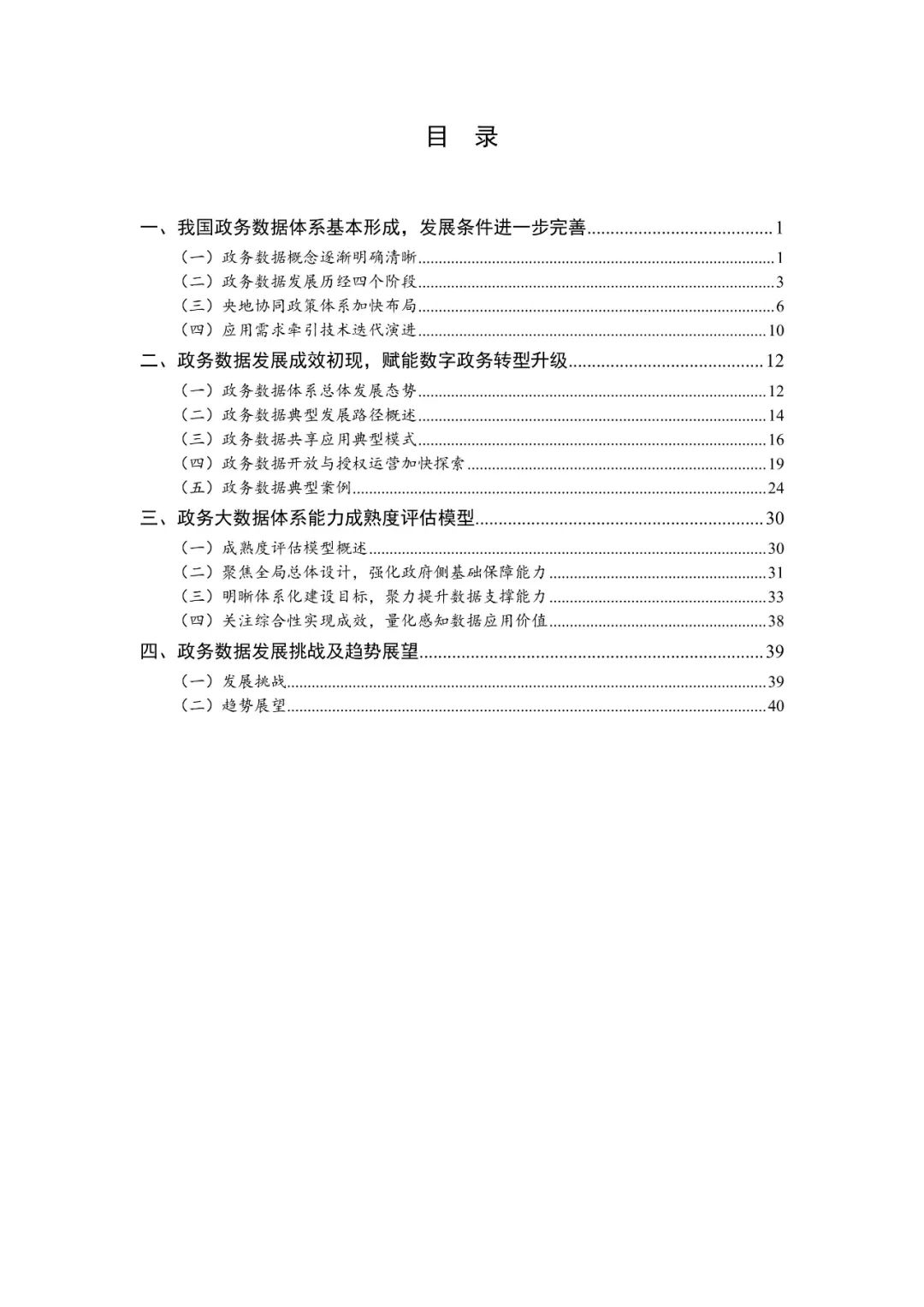 目 录

一、我国政务数据体系基本形成，发展条件进一步完善........................................1
（一）政务数据概念逐渐明确清晰........................................1
（二）政务数据发展历经四个阶段........................................3
（三）央地协同政策体系加快布局........................................6
（四）应用需求牵引技术迭代演进........................................10
二、政务数据发展成效初现，赋能数字政务转型升级........................................12
（一）政务数据体系总体发展态势........................................12
（二）政务数据典型发展路径概述........................................14
（三）政务数据共享应用典型模式........................................16
（四）政务数据开放与授权运营加快探索........................................19
（五）政务数据典型案例........................................24
三、政务大数据体系能力成熟度评估模型........................................30
（一）成熟度评估模型概述........................................30
（二）聚焦全局总体设计，强化政府侧基础保障能力........................................31
（三）明晰体系化建设目标，聚力提升数据支撑能力........................................33
（四）关注综合性实现成效，量化感知数据应用价值........................................38
四、政务数据发展挑战及趋势展望........................................39
（一）发展挑战........................................39
（二）趋势展望........................................40